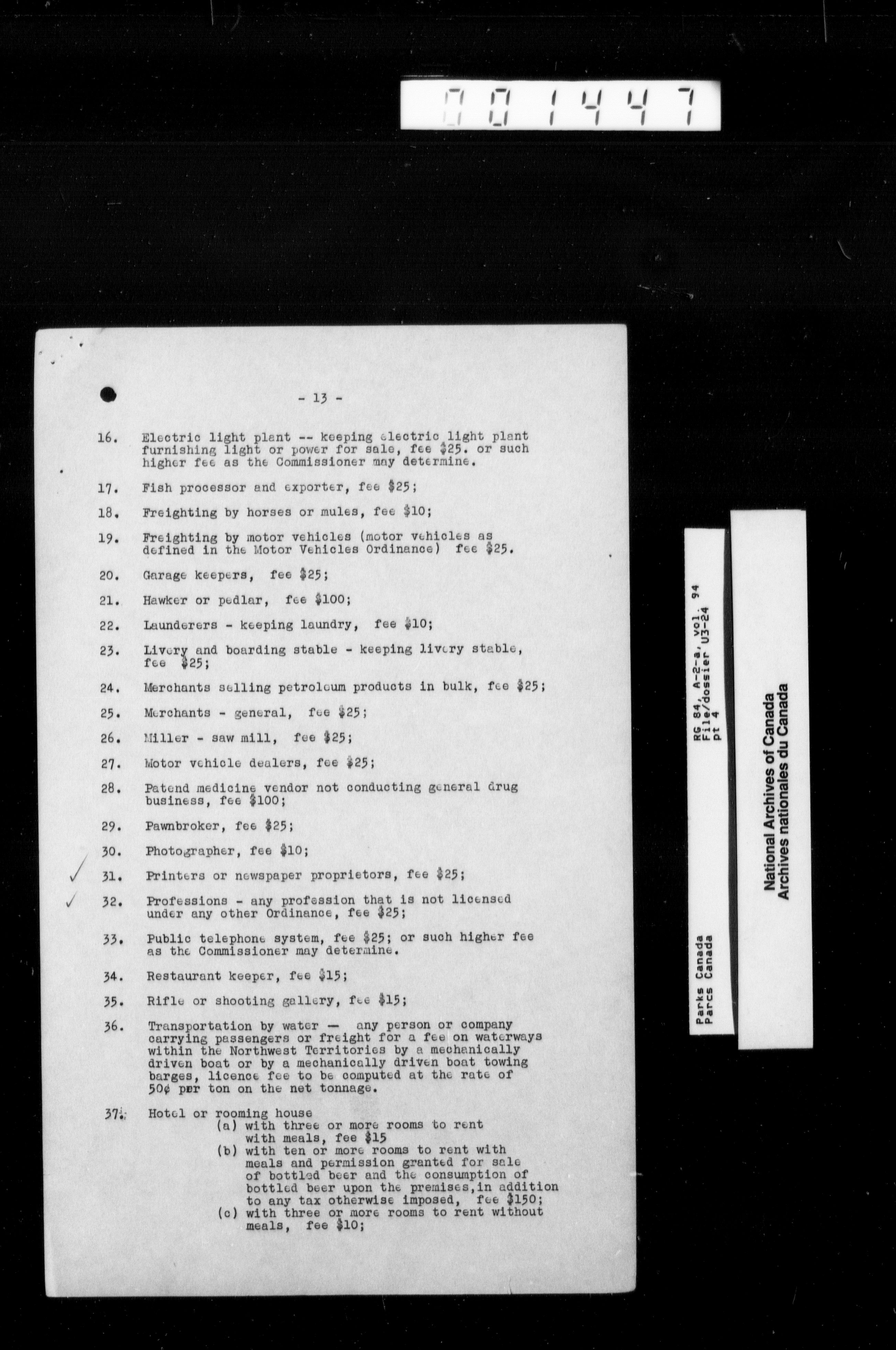 001447

- 13 -

16. Electric light plant -- keeping electric light plant furnishing light or power for sale, fee $25. or such higher fee as the Commissioner may determine.

17. Fish processor and exporter, fee $25;

18. Freighting by horses or mules, fee $10;

19. Freighting by motor vehicles (motor vehicles as defined in the Motor Vehicles Ordinance) fee $25.

20. Garage keepers, fee $25;

21. Hawker or pedlar, fee $100;

22. Launderers - keeping laundry, fee $10;

23. Livery and boarding stable - keeping livery stable, fee $25;

24. Merchants selling petroleum products in bulk, fee $25;

25. Merchants - general, fee $25;

26. Miller - saw mill, fee $25;

27. Motor vehicle dealers, fee $25;

28. Patend medicine vendor not conducting general drug business, fee $100;

29. Pawnbroker, fee $25;

30. Photographer, fee $10;

✓ 31. Printers or newspaper proprietors, fee $25;

✓ 32. Professions - any profession that is not licensed under any other Ordinance, fee $25;

33. Public telephone system, fee $25; or such higher fee as the Commissioner may determine.

34. Restaurant keeper, fee $15;

35. Rifle or shooting gallery, fee $15;

36. Transportation by water — any person or company carrying passengers or freight for a fee on waterways within the Northwest Territories by a mechanically driven boat or by a mechanically driven boat towing barges, licence fee to be computed at the rate of 50¢ per ton on the net tonnage.

37. Hotel or rooming house
(a) with three or more rooms to rent with meals, fee $15
(b) with ten or more rooms to rent with meals and permission granted for sale of bottled beer and the consumption of bottled beer upon the premises,in addition to any tax otherwise imposed, fee $150;
(c) with three or more rooms to rent without meals, fee $10;

Parks Canada
Parcs Canada
RG 84, A-2-a, vol. 94
File/dossier U3-24
pt 4

National Archives of Canada
Archives nationales du Canada